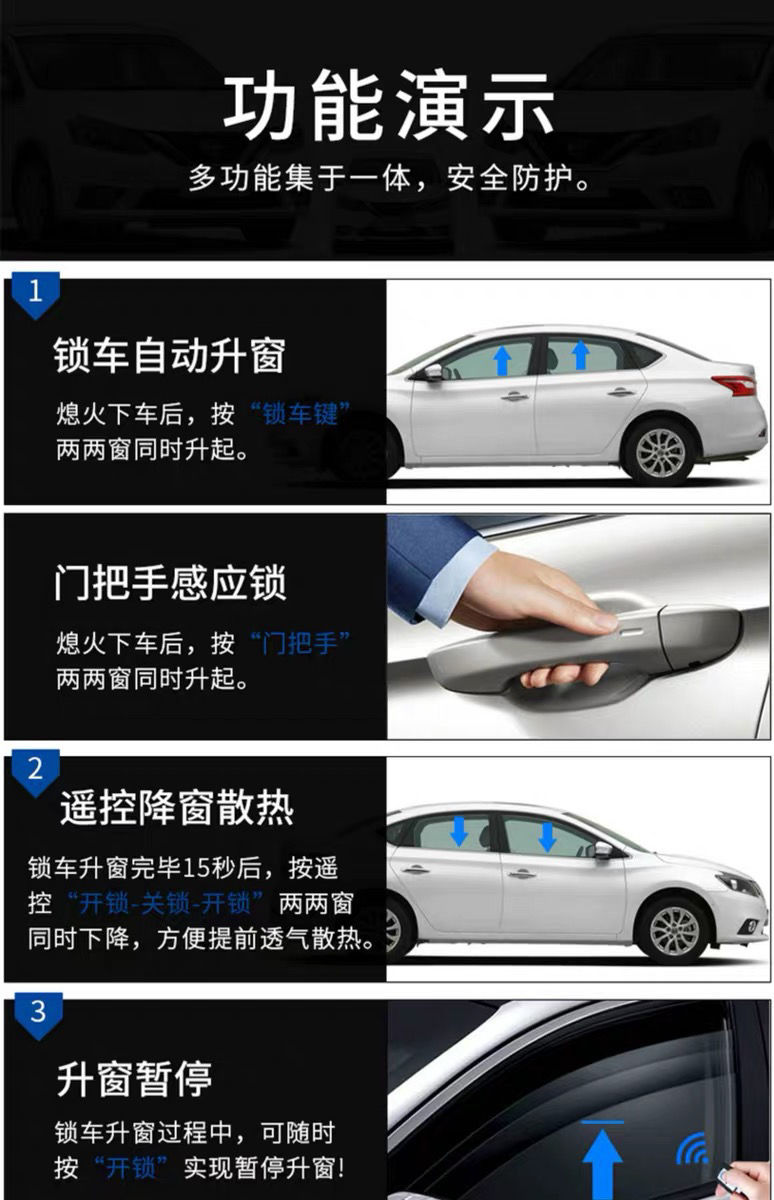 功能演示

多功能集于一体，安全防护。

1

锁车自动升窗

熄火下车后，按“锁车键”两两窗同时升起。

门把手感应锁

熄火下车后，按“门把手”两两窗同时升起。

2

遥控降窗散热

锁车升窗完毕15秒后，按遥控“开锁-关锁-开锁”两两窗同时下降，方便提前透气散热。

3

升窗暂停

锁车升窗过程中，可随时按“开锁”实现暂停升窗!